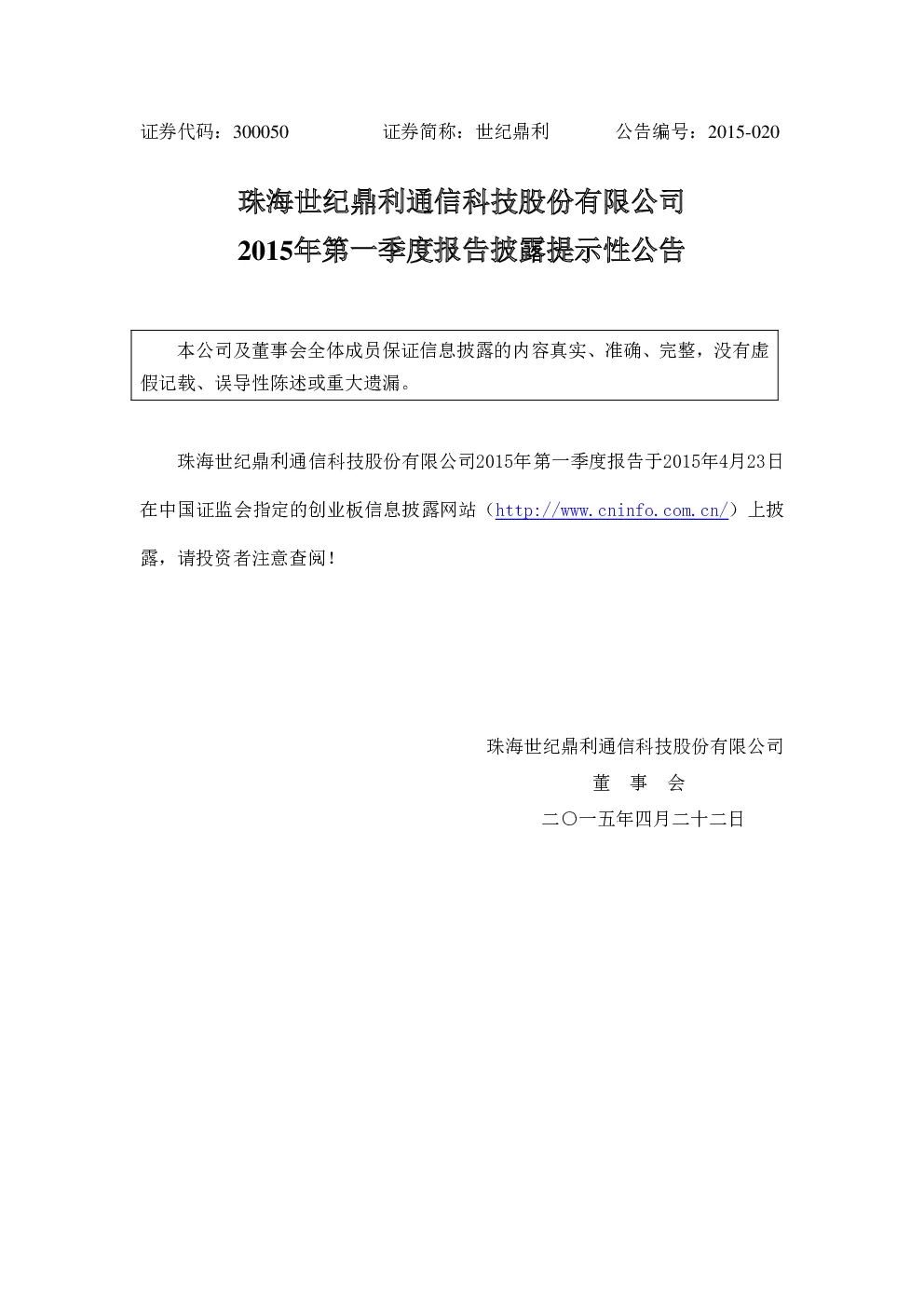 证券代码：300050　　　　证券简称：世纪鼎利　　　　公告编号：2015-020

珠海世纪鼎利通信科技股份有限公司
2015年第一季度报告披露提示性公告

本公司及董事会全体成员保证信息披露的内容真实、准确、完整，没有虚假记载、误导性陈述或重大遗漏。

珠海世纪鼎利通信科技股份有限公司2015年第一季度报告于2015年4月23日在中国证监会指定的创业板信息披露网站（http://www.cninfo.com.cn/）上披露，请投资者注意查阅！

珠海世纪鼎利通信科技股份有限公司
董　事　会
二〇一五年四月二十二日